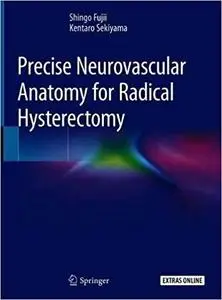 Shingo Fujii
Kentaro Sekiyama

Precise Neurovascular Anatomy for Radical Hysterectomy

Springer

EXTRAS ONLINE